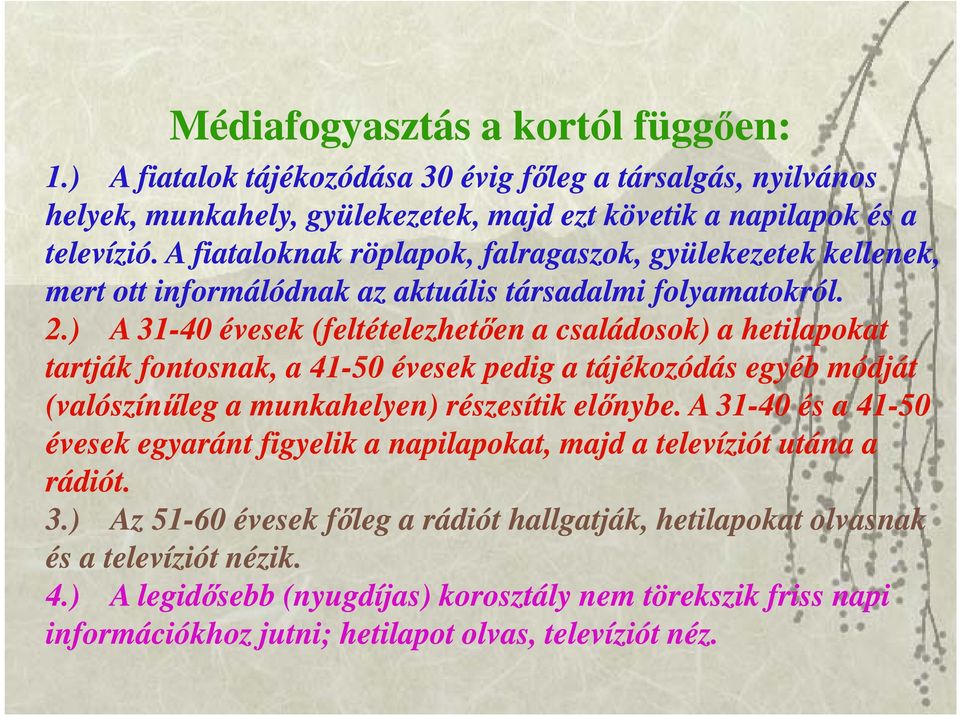 Médiafogyasztás a kortól függően:

1.) A fiatalok tájékozódása 30 évig főleg a társalgás, nyilvános helyek, munkahely, gyülekezetek, majd ezt követik a napilapok és a televízió. A fiataloknak röplapok, falragaszok, gyülekezetek kellenek, mert ott informálódnak az aktuális társadalmi folyamatokról.

2.) A 31-40 évesek (feltételezhetően a családosok) a hetilapokat tartják fontosnak, a 41-50 évesek pedig a tájékozódás egyéb módját (valószínűleg a munkahelyen) részesítik előnybe. A 31-40 és a 41-50 évesek egyaránt figyelik a napilapokat, majd a televíziót utána a rádiót.

3.) Az 51-60 évesek főleg a rádiót hallgatják, hetilapokat olvasnak és a televíziót nézik.

4.) A legidősebb (nyugdíjas) korosztály nem törekszik friss napi információkhoz jutni; hetilapot olvas, televíziót néz.